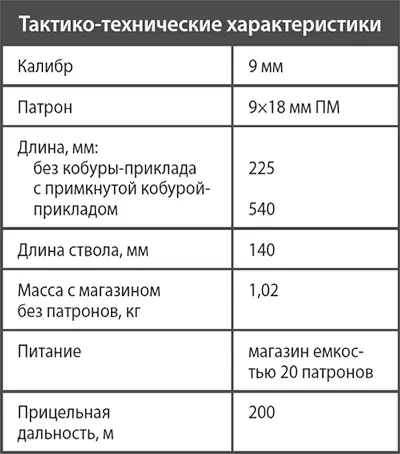 | Тактико-технические характеристики | |
|---|---|
| Калибр | 9 мм |
| Патрон | 9×18 мм ПМ |
| Длина, мм: без кобуры-приклада с примкнутой кобурой-прикладом | 225 540 |
| Длина ствола, мм | 140 |
| Масса с магазином без патронов, кг | 1,02 |
| Питание | магазин емкостью 20 патронов |
| Прицельная дальность, м | 200 |